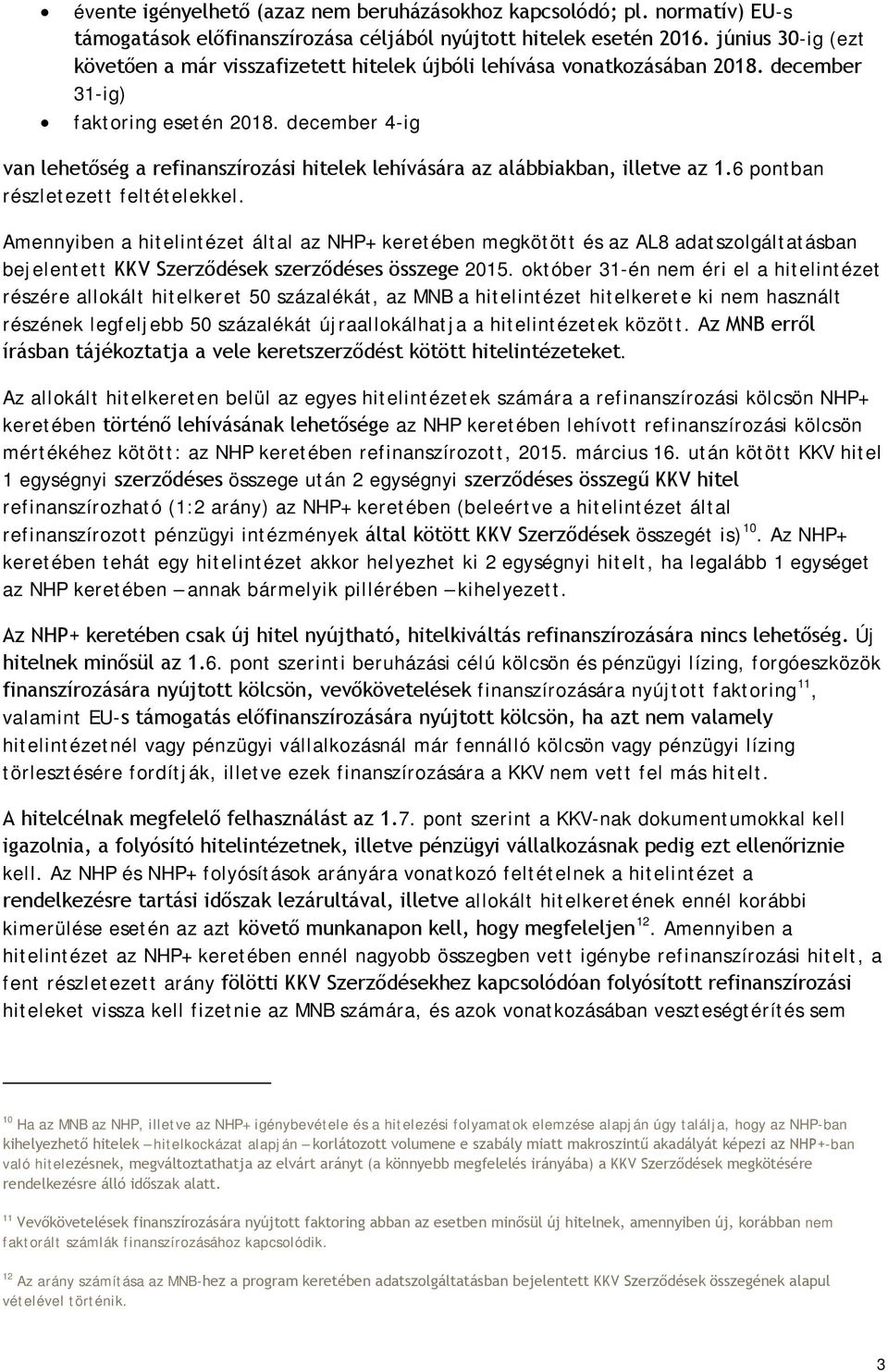 • évente igényelhető (azaz nem beruházásokhoz kapcsolódó; pl. normatív) EU-s támogatások előfinanszírozása céljából nyújtott hitelek esetén 2016. június 30-ig (ezt követően a már visszafizetett hitelek újbóli lehívása vonatkozásában 2018. december 31-ig)
• faktoring esetén 2018. december 4-ig

van lehetőség a refinanszírozási hitelek lehívására az alábbiakban, illetve az 1.6 pontban részletezett feltételekkel.

Amennyiben a hitelintézet által az NHP+ keretében megkötött és az AL8 adatszolgáltatásban bejelentett KKV Szerződések szerződéses összege 2015. október 31-én nem éri el a hitelintézet részére allokált hitelkeret 50 százalékát, az MNB a hitelintézet hitelkerete ki nem használt részének legfeljebb 50 százalékát újraallokálhatja a hitelintézetek között. Az MNB erről írásban tájékoztatja a vele keretszerződést kötött hitelintézeteket.

Az allokált hitelkereten belül az egyes hitelintézetek számára a refinanszírozási kölcsön NHP+ keretében történő lehívásának lehetősége az NHP keretében lehívott refinanszírozási kölcsön mértékéhez kötött: az NHP keretében refinanszírozott, 2015. március 16. után kötött KKV hitel 1 egységnyi szerződéses összege után 2 egységnyi szerződéses összegű KKV hitel refinanszírozható (1:2 arány) az NHP+ keretében (beleértve a hitelintézet által refinanszírozott pénzügyi intézmények által kötött KKV Szerződések összegét is)$^{10}$. Az NHP+ keretében tehát egy hitelintézet akkor helyezhet ki 2 egységnyi hitelt, ha legalább 1 egységet az NHP keretében – annak bármelyik pillérében – kihelyezett.

Az NHP+ keretében csak új hitel nyújtható, hitelkiváltás refinanszírozására nincs lehetőség. Új hitelnek minősül az 1.6. pont szerinti beruházási célú kölcsön és pénzügyi lízing, forgóeszközök finanszírozására nyújtott kölcsön, vevőkövetelések finanszírozására nyújtott faktoring$^{11}$, valamint EU-s támogatás előfinanszírozására nyújtott kölcsön, ha azt nem valamely hitelintézetnél vagy pénzügyi vállalkozásnál már fennálló kölcsön vagy pénzügyi lízing törlesztésére fordítják, illetve ezek finanszírozására a KKV nem vett fel más hitelt.

A hitelcélnak megfelelő felhasználást az 1.7. pont szerint a KKV-nak dokumentumokkal kell igazolnia, a folyósító hitelintézetnek, illetve pénzügyi vállalkozásnak pedig ezt ellenőriznie kell. Az NHP és NHP+ folyósítások arányára vonatkozó feltételnek a hitelintézet a rendelkezésre tartási időszak lezárultával, illetve allokált hitelkeretének ennél korábbi kimerülése esetén az azt követő munkanapon kell, hogy megfeleljen$^{12}$. Amennyiben a hitelintézet az NHP+ keretében ennél nagyobb összegben vett igénybe refinanszírozási hitelt, a fent részletezett arány fölötti KKV Szerződésekhez kapcsolódóan folyósított refinanszírozási hiteleket vissza kell fizetnie az MNB számára, és azok vonatkozásában veszteségtérítés sem

$^{10}$ Ha az MNB az NHP, illetve az NHP+ igénybevétele és a hitelezési folyamatok elemzése alapján úgy találja, hogy az NHP-ban kihelyezhető hitelek – hitelkockázat alapján – korlátozott volumene e szabály miatt makroszintű akadályát képezi az NHP+-ban való hitelezésnek, megváltoztathatja az elvárt arányt (a könnyebb megfelelés irányába) a KKV Szerződések megkötésére rendelkezésre álló időszak alatt.

$^{11}$ Vevőkövetelések finanszírozására nyújtott faktoring abban az esetben minősül új hitelnek, amennyiben új, korábban nem faktorált számlák finanszírozásához kapcsolódik.

$^{12}$ Az arány számítása az MNB-hez a program keretében adatszolgáltatásban bejelentett KKV Szerződések összegének alapul vételével történik.

3